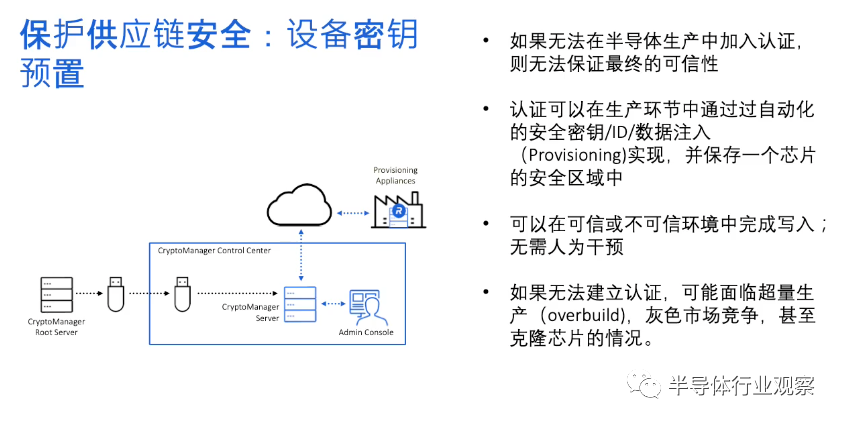 保护供应链安全：设备密钥预置

Provisioning Appliances

CryptoManager Control Center

CryptoManager Root Server

CryptoManager Server

Admin Console

• 如果无法在半导体生产中加入认证，则无法保证最终的可信性

• 认证可以在生产环节中通过过自动化的安全密钥/ID/数据注入（Provisioning)实现，并保存一个芯片的安全区域中

• 可以在可信或不可信环境中完成写入；无需人为干预

• 如果无法建立认证，可能面临超量生产（overbuild)，灰色市场竞争，甚至克隆芯片的情况。

半导体行业观察